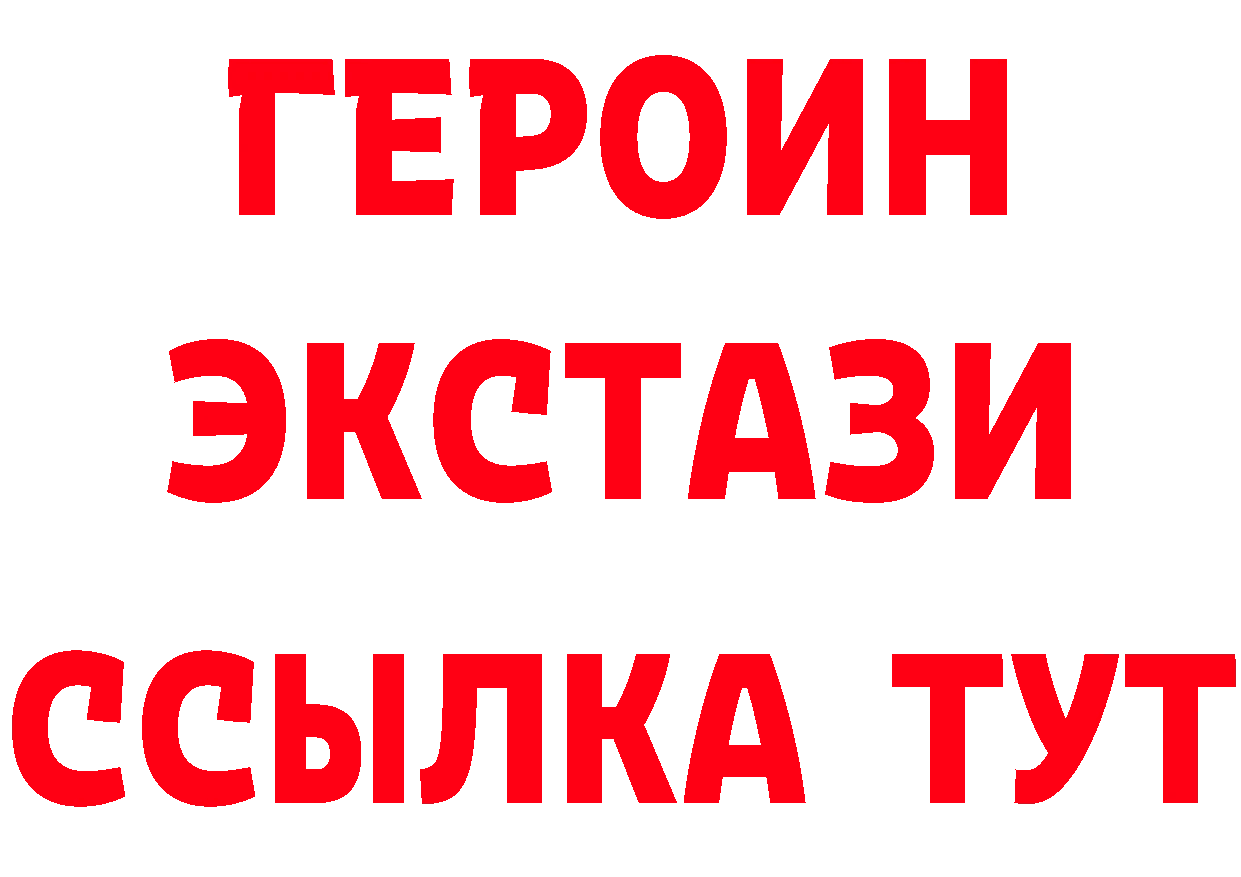 ГЕРОИН
ЭКСТАЗИ
ССЫЛКА ТУТ